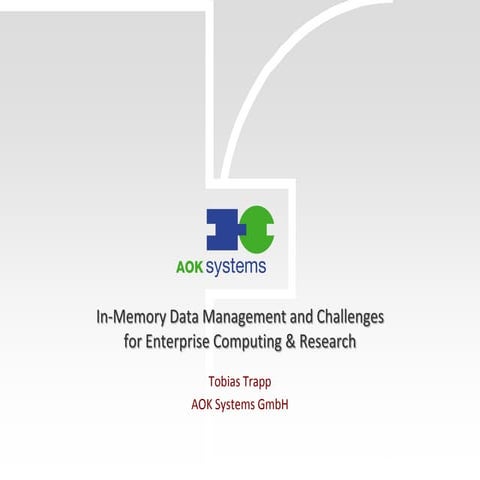 AOK systems

In-Memory Data Management and Challenges for Enterprise Computing & Research

Tobias Trapp
AOK Systems GmbH